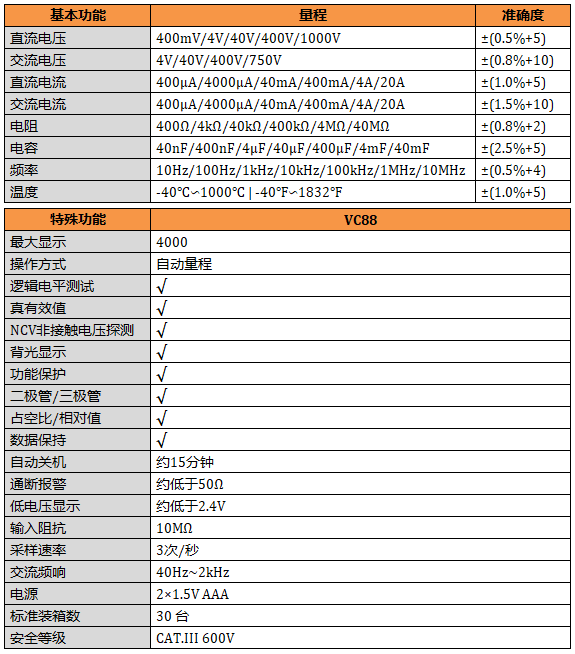 | 基本功能 | 量程 | 准确度 |
|---|---|---|
| 直流电压 | 400mV/4V/40V/400V/1000V | ±(0.5%+5) |
| 交流电压 | 4V/40V/400V/750V | ±(0.8%+10) |
| 直流电流 | 400μA/4000μA/40mA/400mA/4A/20A | ±(1.0%+5) |
| 交流电流 | 400μA/4000μA/40mA/400mA/4A/20A | ±(1.5%+10) |
| 电阻 | 400Ω/4kΩ/40kΩ/400kΩ/4MΩ/40MΩ | ±(0.8%+2) |
| 电容 | 40nF/400nF/4μF/40μF/400μF/4mF/40mF | ±(2.5%+5) |
| 频率 | 10Hz/100Hz/1kHz/10kHz/100kHz/1MHz/10MHz | ±(0.5%+4) |
| 温度 | -40°C~1000°C \| -40°F~1832°F | ±(1.0%+5) |

| 特殊功能 | VC88 |
|---|---|
| 最大显示 | 4000 |
| 操作方式 | 自动量程 |
| 逻辑电平测试 | √ |
| 真有效值 | √ |
| NCV非接触电压探测 | √ |
| 背光显示 | √ |
| 功能保护 | √ |
| 二极管/三极管 | √ |
| 占空比/相对值 | √ |
| 数据保持 | √ |
| 自动关机 | 约15分钟 |
| 通断报警 | 约低于50Ω |
| 低电压显示 | 约低于2.4V |
| 输入阻抗 | 10MΩ |
| 采样速率 | 3次/秒 |
| 交流频响 | 40Hz~2kHz |
| 电源 | 2×1.5V AAA |
| 标准装箱数 | 30 台 |
| 安全等级 | CAT.III 600V |